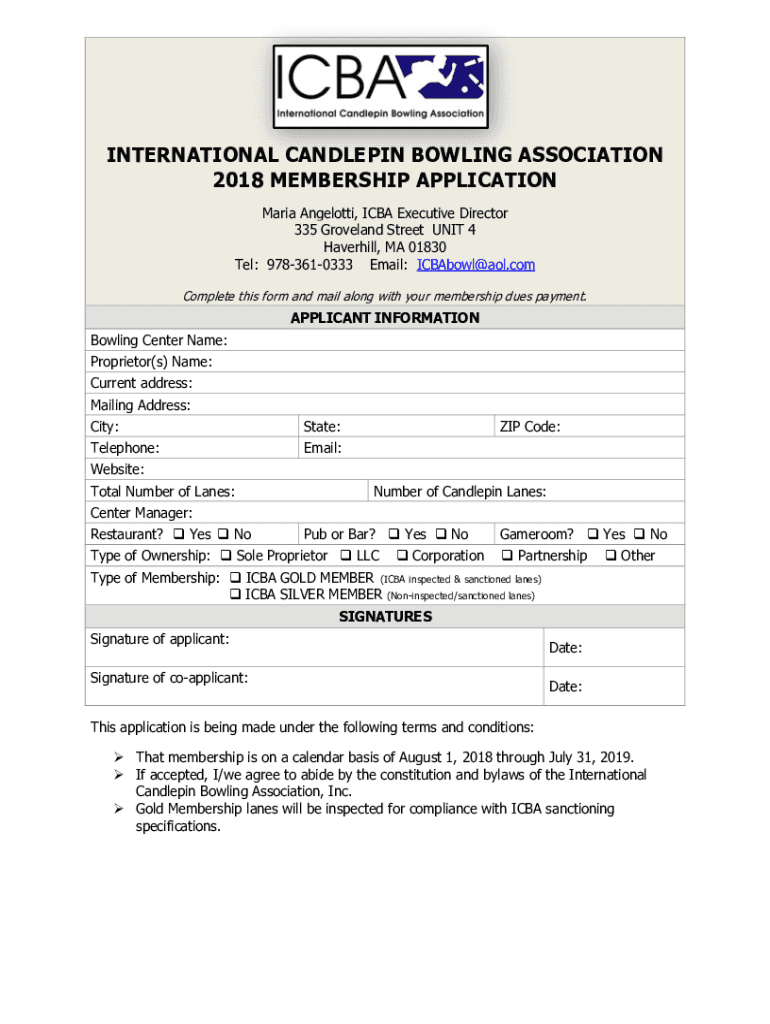 ICBA
International Candlepin Bowling Association

INTERNATIONAL CANDLEPIN BOWLING ASSOCIATION
2018 MEMBERSHIP APPLICATION

Maria Angelotti, ICBA Executive Director
335 Groveland Street UNIT 4
Haverhill, MA 01830
Tel: 978-361-0333 Email: ICBAbowl@aol.com

Complete this form and mail along with your membership dues payment.

APPLICANT INFORMATION

Bowling Center Name:
Proprietor(s) Name:
Current address:
Mailing Address:
City: State: ZIP Code:
Telephone: Email:
Website:
Total Number of Lanes: Number of Candlepin Lanes:
Center Manager:
Restaurant? ❑ Yes ❑ No Pub or Bar? ❑ Yes ❑ No Gameroom? ❑ Yes ❑ No
Type of Ownership: ❑ Sole Proprietor ❑ LLC ❑ Corporation ❑ Partnership ❑ Other
Type of Membership: ❑ ICBA GOLD MEMBER (ICBA inspected & sanctioned lanes)
❑ ICBA SILVER MEMBER (Non-inspected/sanctioned lanes)

SIGNATURES

Signature of applicant: Date:
Signature of co-applicant: Date:

This application is being made under the following terms and conditions:

➢ That membership is on a calendar basis of August 1, 2018 through July 31, 2019.
➢ If accepted, I/we agree to abide by the constitution and bylaws of the International Candlepin Bowling Association, Inc.
➢ Gold Membership lanes will be inspected for compliance with ICBA sanctioning specifications.